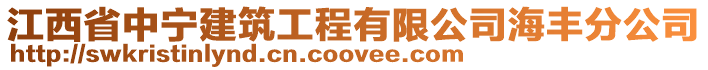 江西省中宁建筑工程有限公司海丰分公司
http://swkristinlynd.cn.coovee.com